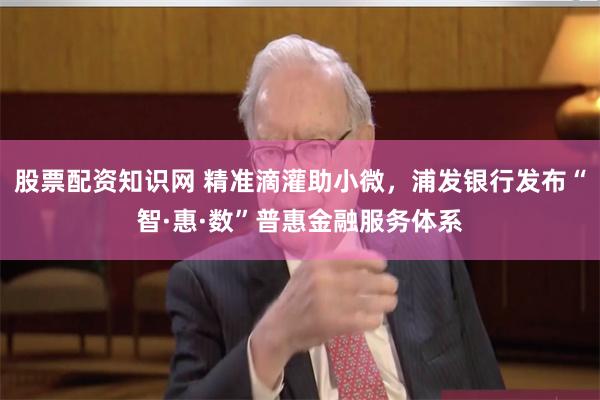 股票配资知识网 精准滴灌助小微，浦发银行发布“智·惠·数”普惠金融服务体系